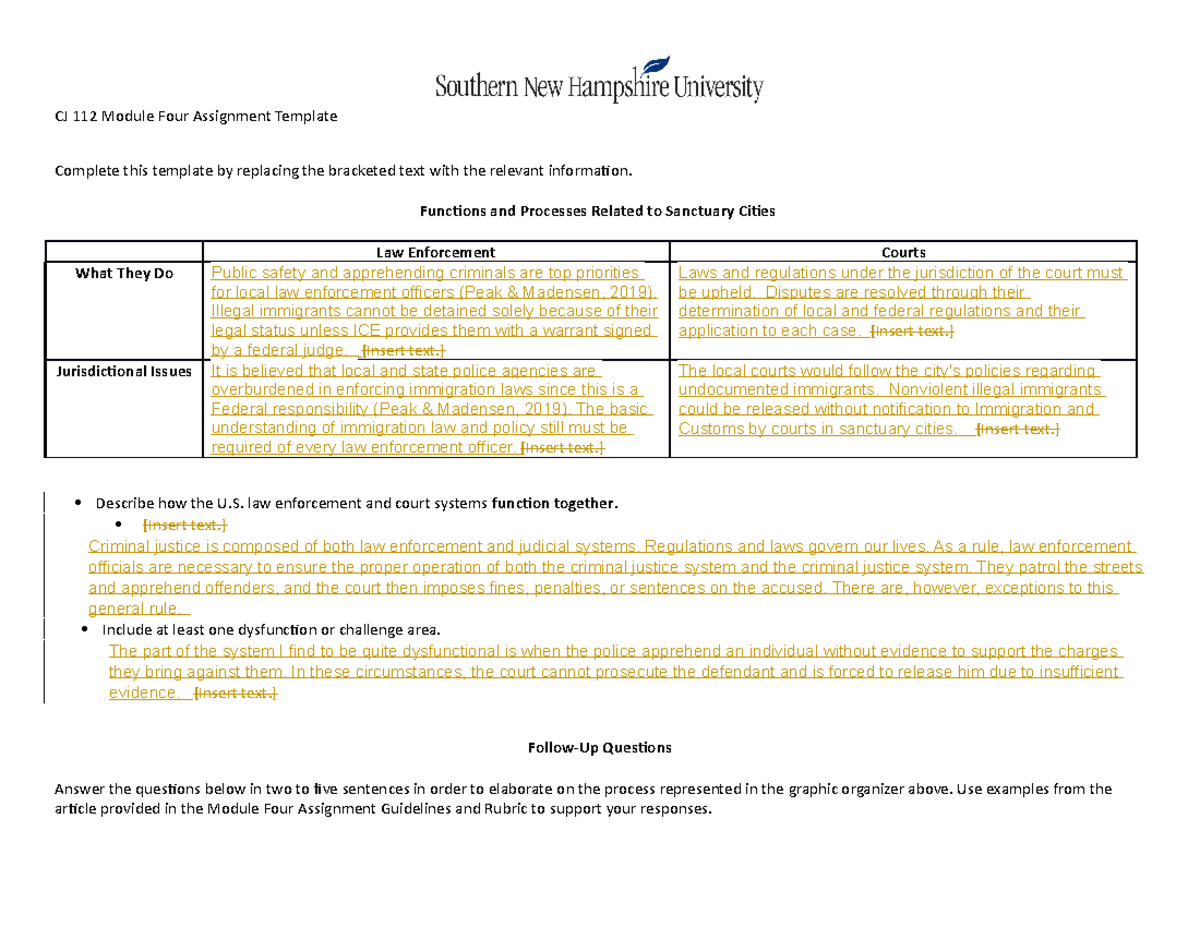 Southern New Hampshire University

CJ 112 Module Four Assignment Template

Complete this template by replacing the bracketed text with the relevant information.

Functions and Processes Related to Sanctuary Cities

| | Law Enforcement | Courts |
|---|---|---|
| What They Do | Public safety and apprehending criminals are top priorities for local law enforcement officers (Peak & Madensen, 2019). Illegal immigrants cannot be detained solely because of their legal status unless ICE provides them with a warrant signed by a federal judge. [Insert text.] | Laws and regulations under the jurisdiction of the court must be upheld. Disputes are resolved through their determination of local and federal regulations and their application to each case. [Insert text.] |
| Jurisdictional Issues | It is believed that local and state police agencies are overburdened in enforcing immigration laws since this is a Federal responsibility (Peak & Madensen, 2019). The basic understanding of immigration law and policy still must be required of every law enforcement officer. [Insert text.] | The local courts would follow the city's policies regarding undocumented immigrants. Nonviolent illegal immigrants could be released without notification to Immigration and Customs by courts in sanctuary cities. [Insert text.] |

• Describe how the U.S. law enforcement and court systems function together.
• [Insert text.]
Criminal justice is composed of both law enforcement and judicial systems. Regulations and laws govern our lives. As a rule, law enforcement officials are necessary to ensure the proper operation of both the criminal justice system and the criminal justice system. They patrol the streets and apprehend offenders, and the court then imposes fines, penalties, or sentences on the accused. There are, however, exceptions to this general rule.
• Include at least one dysfunction or challenge area.
The part of the system I find to be quite dysfunctional is when the police apprehend an individual without evidence to support the charges they bring against them. In these circumstances, the court cannot prosecute the defendant and is forced to release him due to insufficient evidence. [Insert text.]

Follow-Up Questions

Answer the questions below in two to five sentences in order to elaborate on the process represented in the graphic organizer above. Use examples from the article provided in the Module Four Assignment Guidelines and Rubric to support your responses.